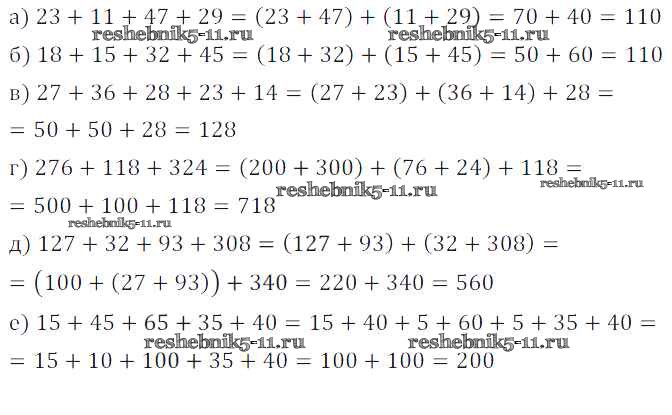 а) $23 + 11 + 47 + 29 = (23 + 47) + (11 + 29) = 70 + 40 = 110$

б) $18 + 15 + 32 + 45 = (18 + 32) + (15 + 45) = 50 + 60 = 110$

в) $27 + 36 + 28 + 23 + 14 = (27 + 23) + (36 + 14) + 28 =$
$= 50 + 50 + 28 = 128$

г) $276 + 118 + 324 = (200 + 300) + (76 + 24) + 118 =$
$= 500 + 100 + 118 = 718$

д) $127 + 32 + 93 + 308 = (127 + 93) + (32 + 308) =$
$= (100 + (27 + 93)) + 340 = 220 + 340 = 560$

е) $15 + 45 + 65 + 35 + 40 = 15 + 40 + 5 + 60 + 5 + 35 + 40 =$
$= 15 + 10 + 100 + 35 + 40 = 100 + 100 = 200$

reshebnik5-11.ru